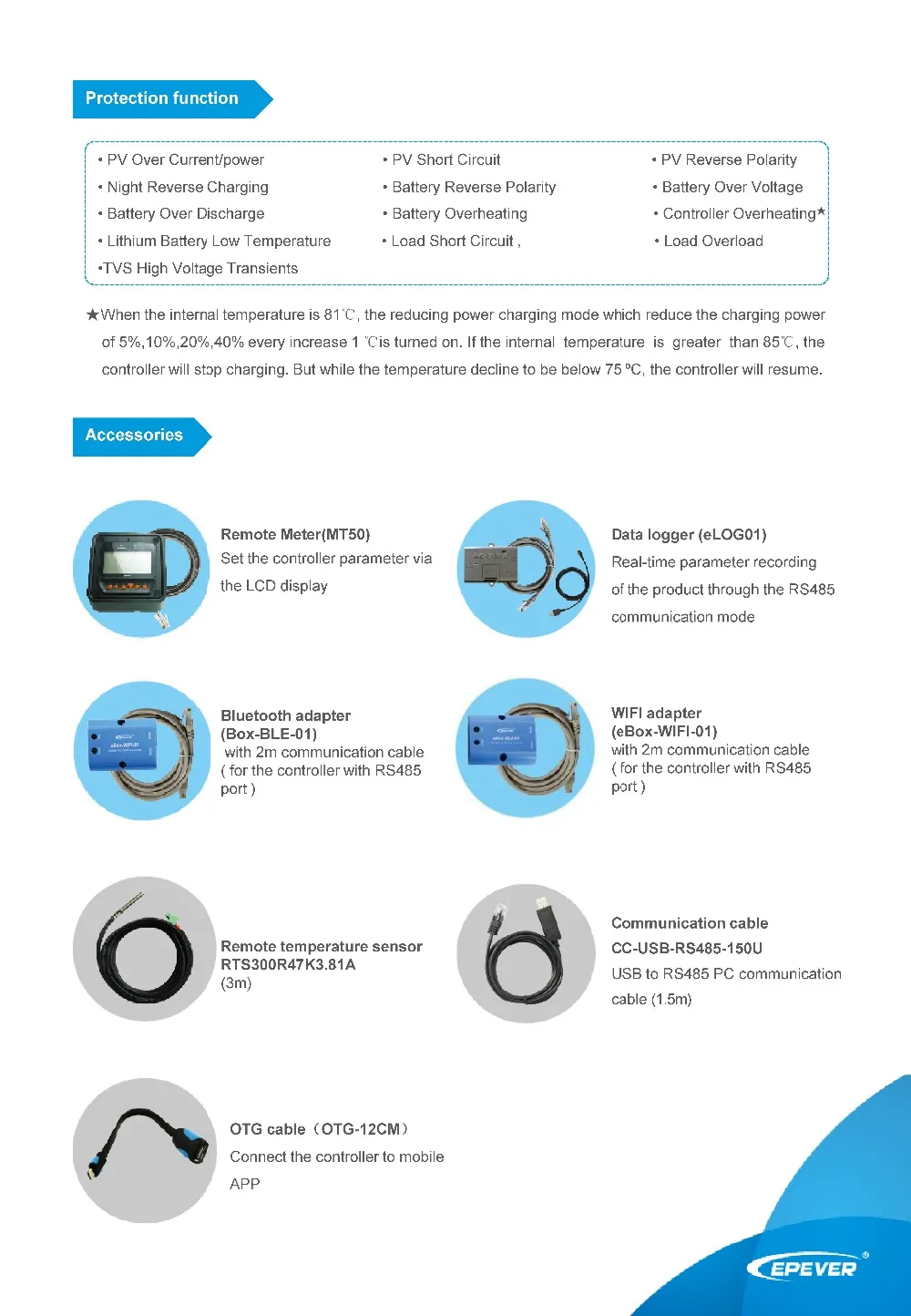 Protection function

• PV Over Current/power
• Night Reverse Charging
• Battery Over Discharge
• Lithium Battery Low Temperature
•TVS High Voltage Transients

• PV Short Circuit
• Battery Reverse Polarity
• Battery Overheating
• Load Short Circuit ,

• PV Reverse Polarity
• Battery Over Voltage
• Controller Overheating★
• Load Overload

★When the internal temperature is 81℃, the reducing power charging mode which reduce the charging power of 5%,10%,20%,40% every increase 1 ℃is turned on. If the internal temperature is greater than 85℃, the controller will stop charging. But while the temperature decline to be below 75 ºC, the controller will resume.

Accessories

Remote Meter(MT50)
Set the controller parameter via the LCD display

Data logger (eLOG01)
Real-time parameter recording of the product through the RS485 communication mode

Bluetooth adapter
(Box-BLE-01)
with 2m communication cable
( for the controller with RS485 port )

WIFI adapter
(eBox-WIFI-01)
with 2m communication cable
( for the controller with RS485 port )

Remote temperature sensor
RTS300R47K3.81A
(3m)

Communication cable
CC-USB-RS485-150U
USB to RS485 PC communication cable (1.5m)

OTG cable（OTG-12CM）
Connect the controller to mobile APP

EPEVER®